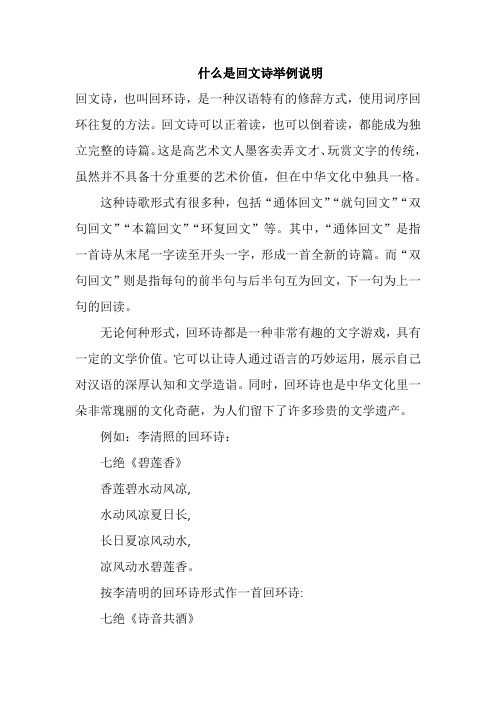 什么是回文诗举例说明

回文诗，也叫回环诗，是一种汉语特有的修辞方式，使用词序回环往复的方法。回文诗可以正着读，也可以倒着读，都能成为独立完整的诗篇。这是高艺术文人墨客卖弄文才、玩赏文字的传统，虽然并不具备十分重要的艺术价值，但在中华文化中独具一格。

这种诗歌形式有很多种，包括“通体回文”“就句回文”“双句回文”“本篇回文”“环复回文”等。其中，“通体回文”是指一首诗从末尾一字读至开头一字，形成一首全新的诗篇。而“双句回文”则是指每句的前半句与后半句互为回文，下一句为上一句的回读。

无论何种形式，回环诗都是一种非常有趣的文字游戏，具有一定的文学价值。它可以让诗人通过语言的巧妙运用，展示自己对汉语的深厚认知和文学造诣。同时，回环诗也是中华文化里一朵非常瑰丽的文化奇葩，为人们留下了许多珍贵的文学遗产。

例如：李清照的回环诗：

七绝《碧莲香》

香莲碧水动风凉,

水动风凉夏日长,

长日夏凉风动水,

凉风动水碧莲香。

按李清明的回环诗形式作一首回环诗:

七绝《诗音共酒》